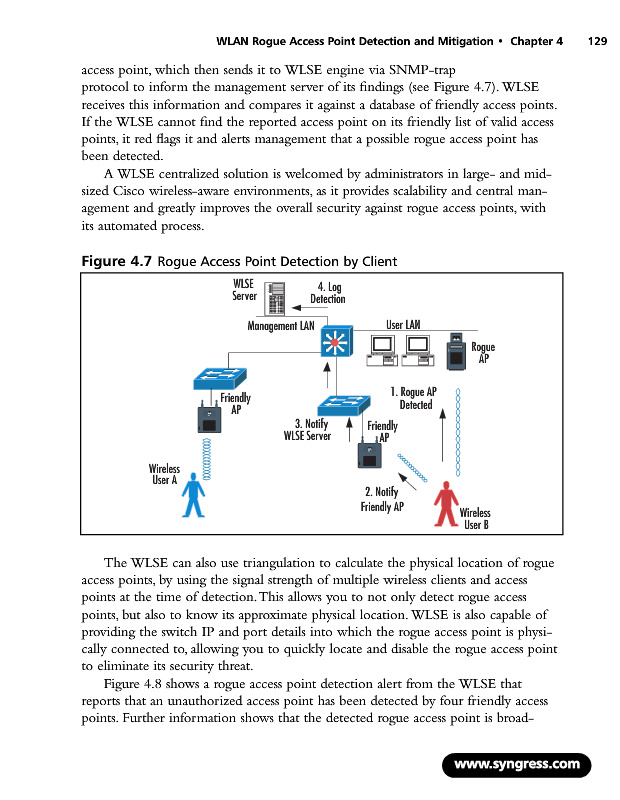 WLAN Rogue Access Point Detection and Mitigation • Chapter 4 129

access point, which then sends it to WLSE engine via SNMP-trap protocol to inform the management server of its findings (see Figure 4.7). WLSE receives this information and compares it against a database of friendly access points. If the WLSE cannot find the reported access point on its friendly list of valid access points, it red flags it and alerts management that a possible rogue access point has been detected.

A WLSE centralized solution is welcomed by administrators in large- and mid-sized Cisco wireless-aware environments, as it provides scalability and central management and greatly improves the overall security against rogue access points, with its automated process.

Figure 4.7 Rogue Access Point Detection by Client

WLSE Server

4. Log Detection

Management LAN

User LAN

Rogue AP

Friendly AP

1. Rogue AP Detected

3. Notify WLSE Server

Friendly AP

Wireless User A

2. Notify Friendly AP

Wireless User B

The WLSE can also use triangulation to calculate the physical location of rogue access points, by using the signal strength of multiple wireless clients and access points at the time of detection. This allows you to not only detect rogue access points, but also to know its approximate physical location. WLSE is also capable of providing the switch IP and port details into which the rogue access point is physically connected to, allowing you to quickly locate and disable the rogue access point to eliminate its security threat.

Figure 4.8 shows a rogue access point detection alert from the WLSE that reports that an unauthorized access point has been detected by four friendly access points. Further information shows that the detected rogue access point is broad-

www.syngress.com